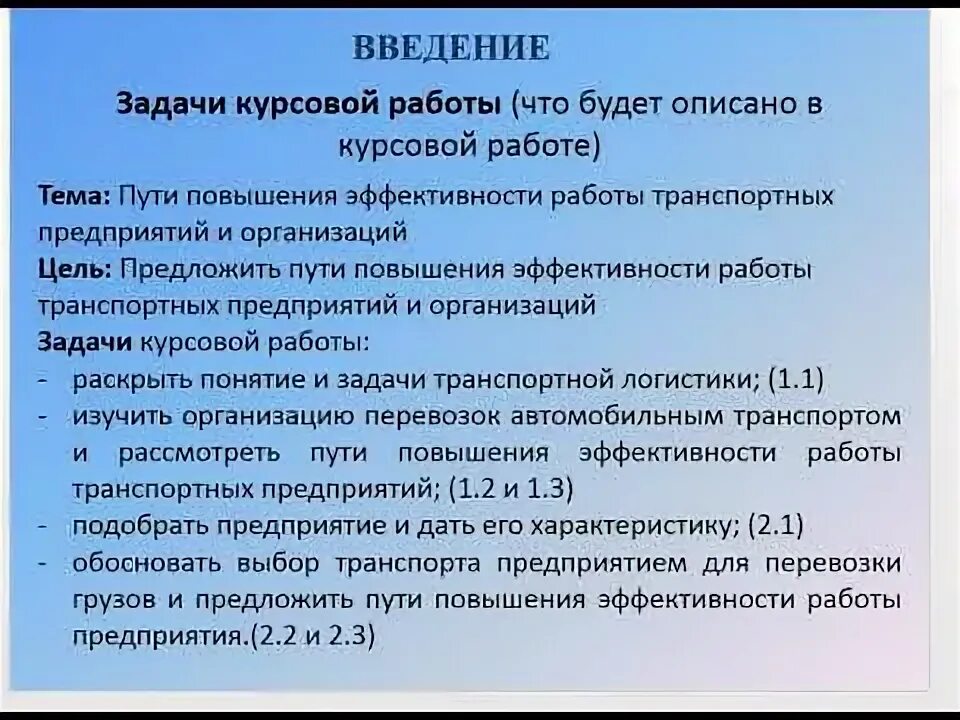 ВВЕДЕНИЕ

Задачи курсовой работы (что будет описано в курсовой работе)

Тема: Пути повышения эффективности работы транспортных предприятий и организаций

Цель: Предложить пути повышения эффективности работы транспортных предприятий и организаций

Задачи курсовой работы:

- раскрыть понятие и задачи транспортной логистики; (1.1)
- изучить организацию перевозок автомобильным транспортом и рассмотреть пути повышения эффективности работы транспортных предприятий; (1.2 и 1.3)
- подобрать предприятие и дать его характеристику; (2.1)
- обосновать выбор транспорта предприятием для перевозки грузов и предложить пути повышения эффективности работы предприятия.(2.2 и 2.3)